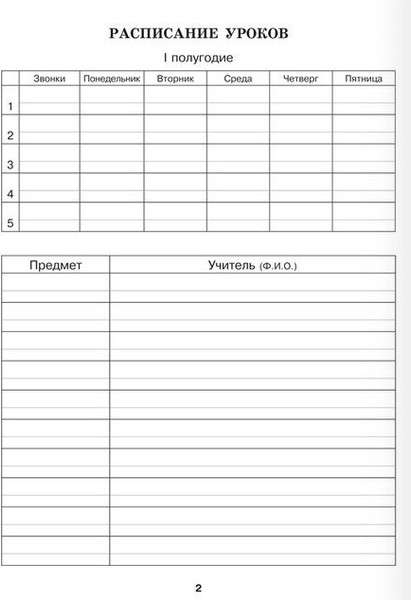 РАСПИСАНИЕ УРОКОВ

I полугодие

| | Звонки | Понедельник | Вторник | Среда | Четверг | Пятница |
|---|---|---|---|---|---|---|
| 1 | | | | | | |
| 2 | | | | | | |
| 3 | | | | | | |
| 4 | | | | | | |
| 5 | | | | | | |

| Предмет | Учитель (Ф.И.О.) |
|---|---|
| | |
| | |
| | |
| | |
| | |
| | |
| | |
| | |
| | |
| | |

2